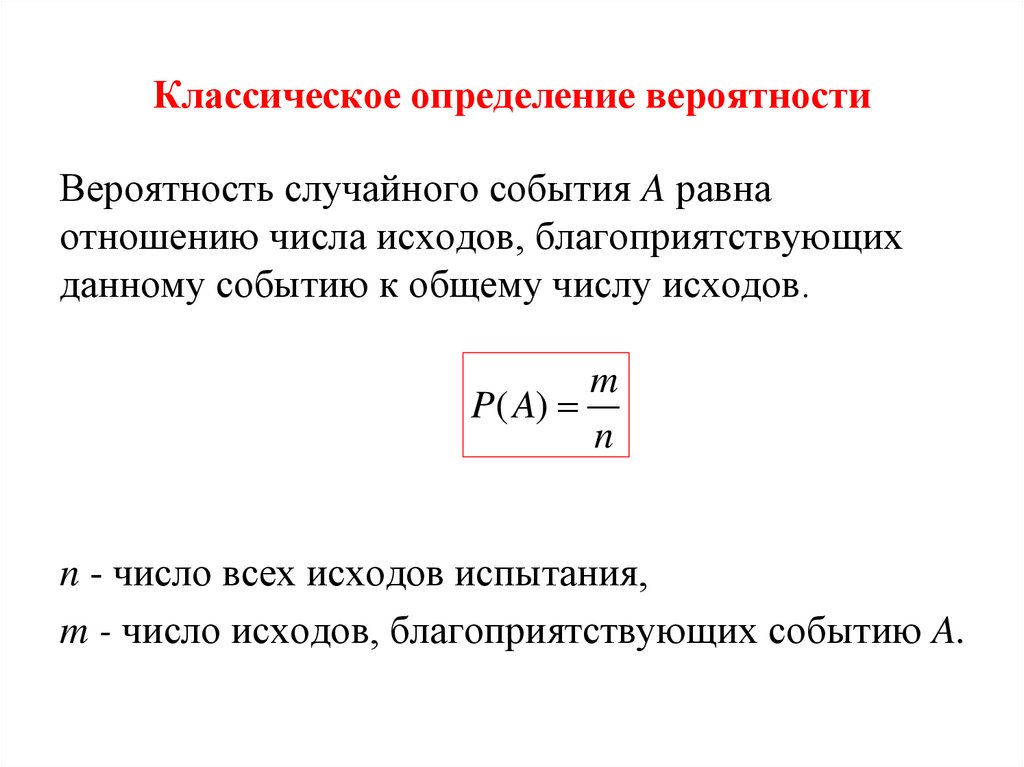 Классическое определение вероятности

Вероятность случайного события $A$ равна отношению числа исходов, благоприятствующих данному событию к общему числу исходов.

$P(A) = \frac{m}{n}$

$n$ - число всех исходов испытания,

$m$ - число исходов, благоприятствующих событию $A$.